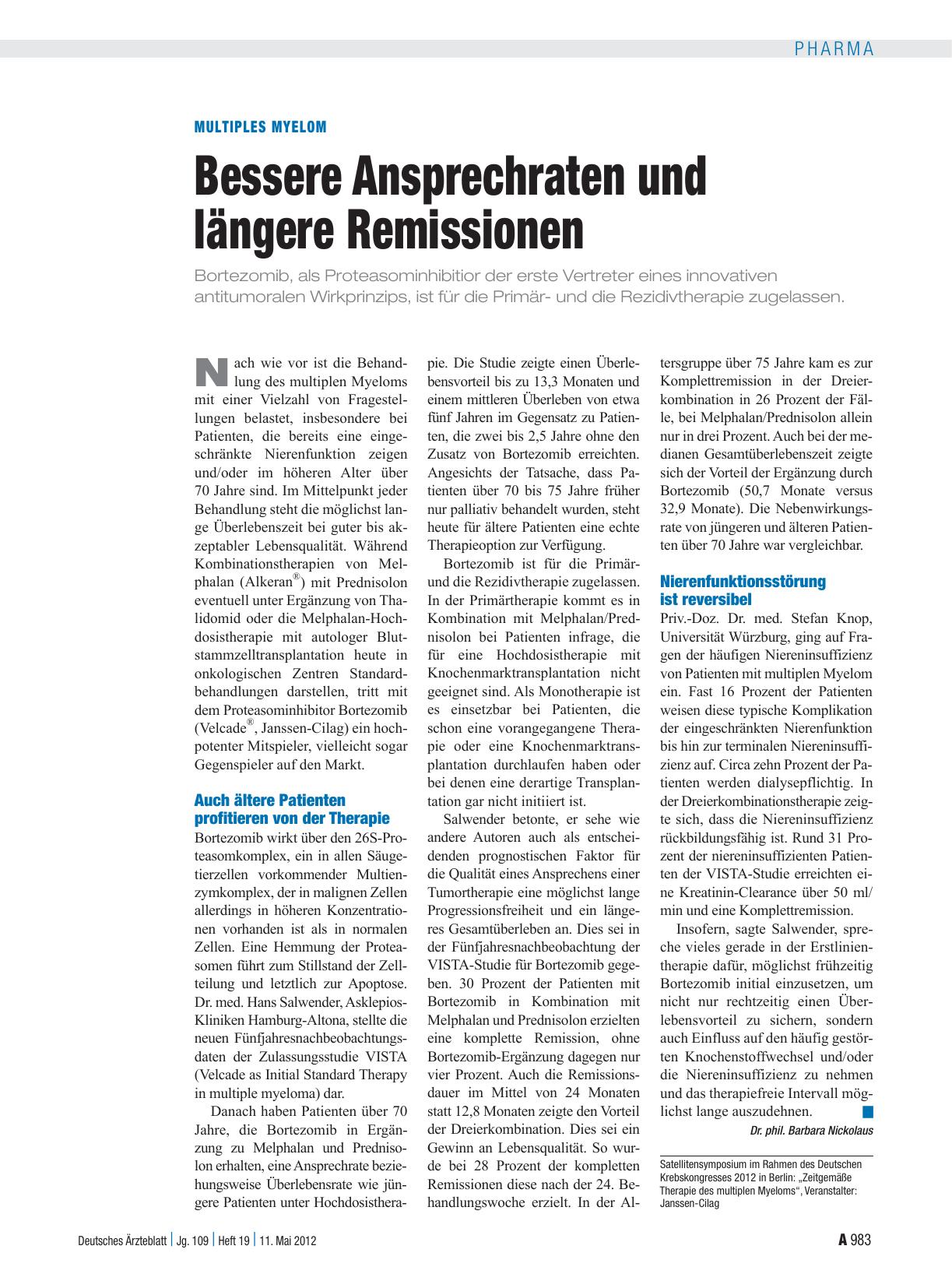 PHARMA

MULTIPLES MYELOM

Bessere Ansprechraten und längere Remissionen

Bortezomib, als Proteasominhibitior der erste Vertreter eines innovativen antitumoralen Wirkprinzips, ist für die Primär- und die Rezidivtherapie zugelassen.

Nach wie vor ist die Behandlung des multiplen Myeloms mit einer Vielzahl von Fragestellungen belastet, insbesondere bei Patienten, die bereits eine eingeschränkte Nierenfunktion zeigen und/oder im höheren Alter über 70 Jahre sind. Im Mittelpunkt jeder Behandlung steht die möglichst lange Überlebenszeit bei guter bis akzeptabler Lebensqualität. Während Kombinationstherapien von Melphalan (Alkeran®) mit Prednisolon eventuell unter Ergänzung von Thalidomid oder die Melphalan-Hochdosistherapie mit autologer Blutstammzelltransplantation heute in onkologischen Zentren Standardbehandlungen darstellen, tritt mit dem Proteasominhibitor Bortezomib (Velcade®, Janssen-Cilag) ein hochpotenter Mitspieler, vielleicht sogar Gegenspieler auf den Markt.

Auch ältere Patienten profitieren von der Therapie

Bortezomib wirkt über den 26S-Proteasomkomplex, ein in allen Säugetierzellen vorkommender Multienzymkomplex, der in malignen Zellen allerdings in höheren Konzentrationen vorhanden ist als in normalen Zellen. Eine Hemmung der Proteasomen führt zum Stillstand der Zellteilung und letztlich zur Apoptose. Dr. med. Hans Salwender, Asklepios-Kliniken Hamburg-Altona, stellte die neuen Fünfjahresnachbeobachtungsdaten der Zulassungsstudie VISTA (Velcade as Initial Standard Therapy in multiple myeloma) dar.

Danach haben Patienten über 70 Jahre, die Bortezomib in Ergänzung zu Melphalan und Prednisolon erhalten, eine Ansprechrate beziehungsweise Überlebensrate wie jüngere Patienten unter Hochdosistherapie. Die Studie zeigte einen Überlebensvorteil bis zu 13,3 Monaten und einem mittleren Überleben von etwa fünf Jahren im Gegensatz zu Patienten, die zwei bis 2,5 Jahre ohne den Zusatz von Bortezomib erreichten. Angesichts der Tatsache, dass Patienten über 70 bis 75 Jahre früher nur palliativ behandelt wurden, steht heute für ältere Patienten eine echte Therapieoption zur Verfügung.

Bortezomib ist für die Primär- und die Rezidivtherapie zugelassen. In der Primärtherapie kommt es in Kombination mit Melphalan/Prednisolon bei Patienten infrage, die für eine Hochdosistherapie mit Knochenmarktransplantation nicht geeignet sind. Als Monotherapie ist es einsetzbar bei Patienten, die schon eine vorangegangene Therapie oder eine Knochenmarktransplantation durchlaufen haben oder bei denen eine derartige Transplantation gar nicht initiiert ist.

Salwender betonte, er sehe wie andere Autoren auch als entscheidenden prognostischen Faktor für die Qualität eines Ansprechens einer Tumortherapie eine möglichst lange Progressionsfreiheit und ein längeres Gesamtüberleben an. Dies sei in der Fünfjahresnachbeobachtung der VISTA-Studie für Bortezomib gegeben. 30 Prozent der Patienten mit Bortezomib in Kombination mit Melphalan und Prednisolon erzielten eine komplette Remission, ohne Bortezomib-Ergänzung dagegen nur vier Prozent. Auch die Remissionsdauer im Mittel von 24 Monaten statt 12,8 Monaten zeigte den Vorteil der Dreierkombination. Dies sei ein Gewinn an Lebensqualität. So wurde bei 28 Prozent der kompletten Remissionen diese nach der 24. Behandlungswoche erzielt. In der Altersgruppe über 75 Jahre kam es zur Komplettremission in der Dreierkombination in 26 Prozent der Fälle, bei Melphalan/Prednisolon allein nur in drei Prozent. Auch bei der medianen Gesamtüberlebenszeit zeigte sich der Vorteil der Ergänzung durch Bortezomib (50,7 Monate versus 32,9 Monate). Die Nebenwirkungsrate von jüngeren und älteren Patienten über 70 Jahre war vergleichbar.

Nierenfunktionsstörung ist reversibel

Priv.-Doz. Dr. med. Stefan Knop, Universität Würzburg, ging auf Fragen der häufigen Niereninsuffizienz von Patienten mit multiplen Myelom ein. Fast 16 Prozent der Patienten weisen diese typische Komplikation der eingeschränkten Nierenfunktion bis hin zur terminalen Niereninsuffizienz auf. Circa zehn Prozent der Patienten werden dialysepflichtig. In der Dreierkombinationstherapie zeigte sich, dass die Niereninsuffizienz rückbildungsfähig ist. Rund 31 Prozent der niereninsuffizienten Patienten der VISTA-Studie erreichten eine Kreatinin-Clearance über 50 ml/min und eine Komplettremission.

Insofern, sagte Salwender, spreche vieles gerade in der Erstlinientherapie dafür, möglichst frühzeitig Bortezomib initial einzusetzen, um nicht nur rechtzeitig einen Überlebensvorteil zu sichern, sondern auch Einfluss auf den häufig gestörten Knochenstoffwechsel und/oder die Niereninsuffizienz zu nehmen und das therapiefreie Intervall möglichst lange auszudehnen.

Dr. phil. Barbara Nickolaus

Satellitensymposium im Rahmen des Deutschen Krebskongresses 2012 in Berlin: „Zeitgemäße Therapie des multiplen Myeloms“, Veranstalter: Janssen-Cilag

Deutsches Ärzteblatt | Jg. 109 | Heft 19 | 11. Mai 2012

A 983